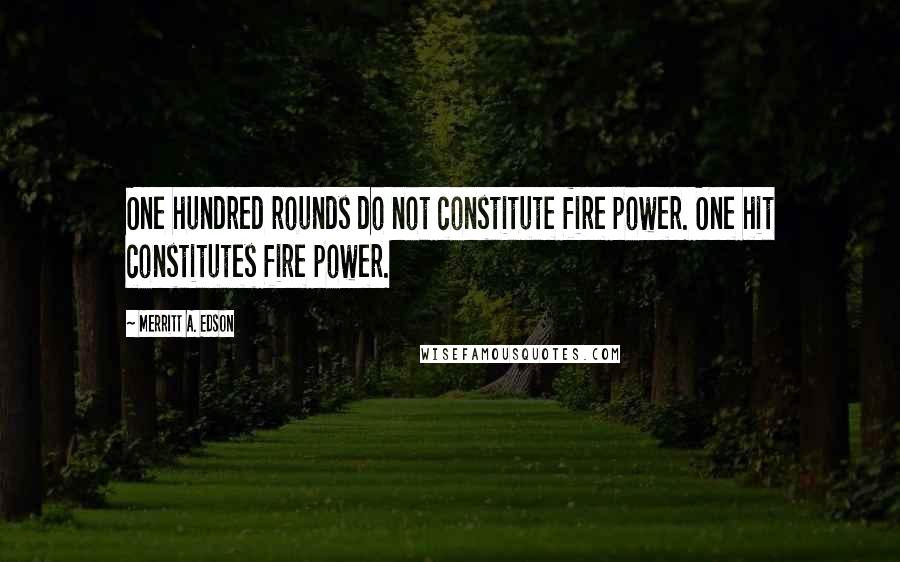 ONE HUNDRED ROUNDS DO NOT CONSTITUTE FIRE POWER. ONE HIT CONSTITUTES FIRE POWER.

~ MERRITT A. EDSON

WISEFAMOUSQUOTES.COM